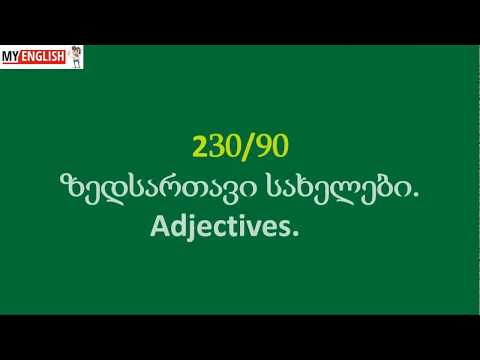 MY ENGLISH

230/90
ზედსართავი სახელები.
Adjectives.